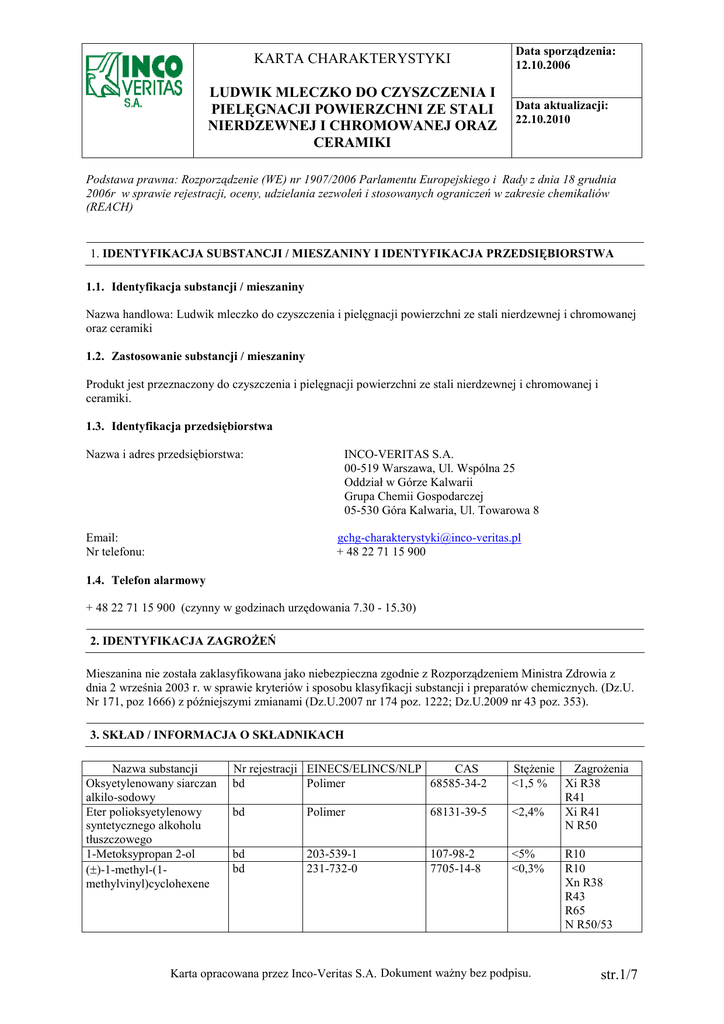 INCO VERITAS S.A.

KARTA CHARAKTERYSTYKI

LUDWIK MLECZKO DO CZYSZCZENIA I PIELĘGNACJI POWIERZCHNI ZE STALI NIERDZEWNEJ I CHROMOWANEJ ORAZ CERAMIKI

Data sporządzenia: 12.10.2006

Data aktualizacji: 22.10.2010

Podstawa prawna: Rozporządzenie (WE) nr 1907/2006 Parlamentu Europejskiego i Rady z dnia 18 grudnia 2006r w sprawie rejestracji, oceny, udzielania zezwoleń i stosowanych ograniczeń w zakresie chemikaliów (REACH)

1. IDENTYFIKACJA SUBSTANCJI / MIESZANINY I IDENTYFIKACJA PRZEDSIĘBIORSTWA

1.1. Identyfikacja substancji / mieszaniny

Nazwa handlowa: Ludwik mleczko do czyszczenia i pielęgnacji powierzchni ze stali nierdzewnej i chromowanej oraz ceramiki

1.2. Zastosowanie substancji / mieszaniny

Produkt jest przeznaczony do czyszczenia i pielęgnacji powierzchni ze stali nierdzewnej i chromowanej i ceramiki.

1.3. Identyfikacja przedsiębiorstwa

Nazwa i adres przedsiębiorstwa:
INCO-VERITAS S.A.
00-519 Warszawa, Ul. Wspólna 25
Oddział w Górze Kalwarii
Grupa Chemii Gospodarczej
05-530 Góra Kalwaria, Ul. Towarowa 8

Email: gchg-charakterystyki@inco-veritas.pl
Nr telefonu: + 48 22 71 15 900

1.4. Telefon alarmowy

+ 48 22 71 15 900 (czynny w godzinach urzędowania 7.30 - 15.30)

2. IDENTYFIKACJA ZAGROŻEŃ

Mieszanina nie została zaklasyfikowana jako niebezpieczna zgodnie z Rozporządzeniem Ministra Zdrowia z dnia 2 września 2003 r. w sprawie kryteriów i sposobu klasyfikacji substancji i preparatów chemicznych. (Dz.U. Nr 171, poz 1666) z późniejszymi zmianami (Dz.U.2007 nr 174 poz. 1222; Dz.U.2009 nr 43 poz. 353).

3. SKŁAD / INFORMACJA O SKŁADNIKACH

| Nazwa substancji | Nr rejestracji | EINECS/ELINCS/NLP | CAS | Stężenie | Zagrożenia |
|---|---|---|---|---|---|
| Oksyetylenowany siarczan alkilo-sodowy | bd | Polimer | 68585-34-2 | <1,5 % | Xi R38 R41 |
| Eter polioksyetylenowy syntetycznego alkoholu tłuszczowego | bd | Polimer | 68131-39-5 | <2,4% | Xi R41 N R50 |
| 1-Metoksypropan 2-ol | bd | 203-539-1 | 107-98-2 | <5% | R10 |
| (±)-1-methyl-(1-methylvinyl)cyclohexene | bd | 231-732-0 | 7705-14-8 | <0,3% | R10 Xn R38 R43 R65 N R50/53 |

Karta opracowana przez Inco-Veritas S.A. Dokument ważny bez podpisu.

str.1/7